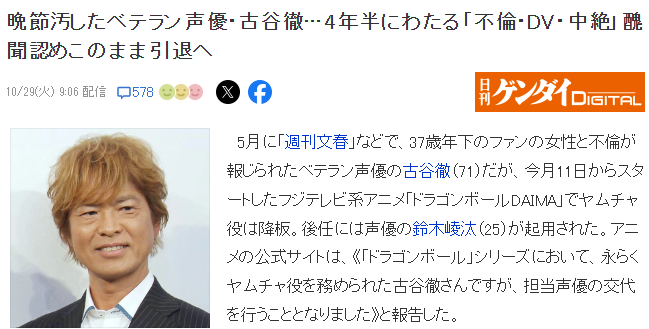 晩節汚したベテラン声優・古谷徹…4年半にわたる「不倫・DV・中絶」醜聞認めこのまま引退へ

10/29(火) 9:06 配信 578

日刊ゲンダイDIGITAL

5月に「週刊文春」などで、37歳年下のファンの女性と不倫が報じられたベテラン声優の古谷徹（71）だが、今月11日からスタートしたフジテレビ系アニメ「ドラゴンボールDAIMA」でヤムチャ役は降板。後任には声優の鈴木崚汰（25）が起用された。アニメの公式サイトは、《「ドラゴンボール」シリーズにおいて、永らくヤムチャ役を務められた古谷徹さんですが、担当声優の交代を行うこととなりました》と報告した。